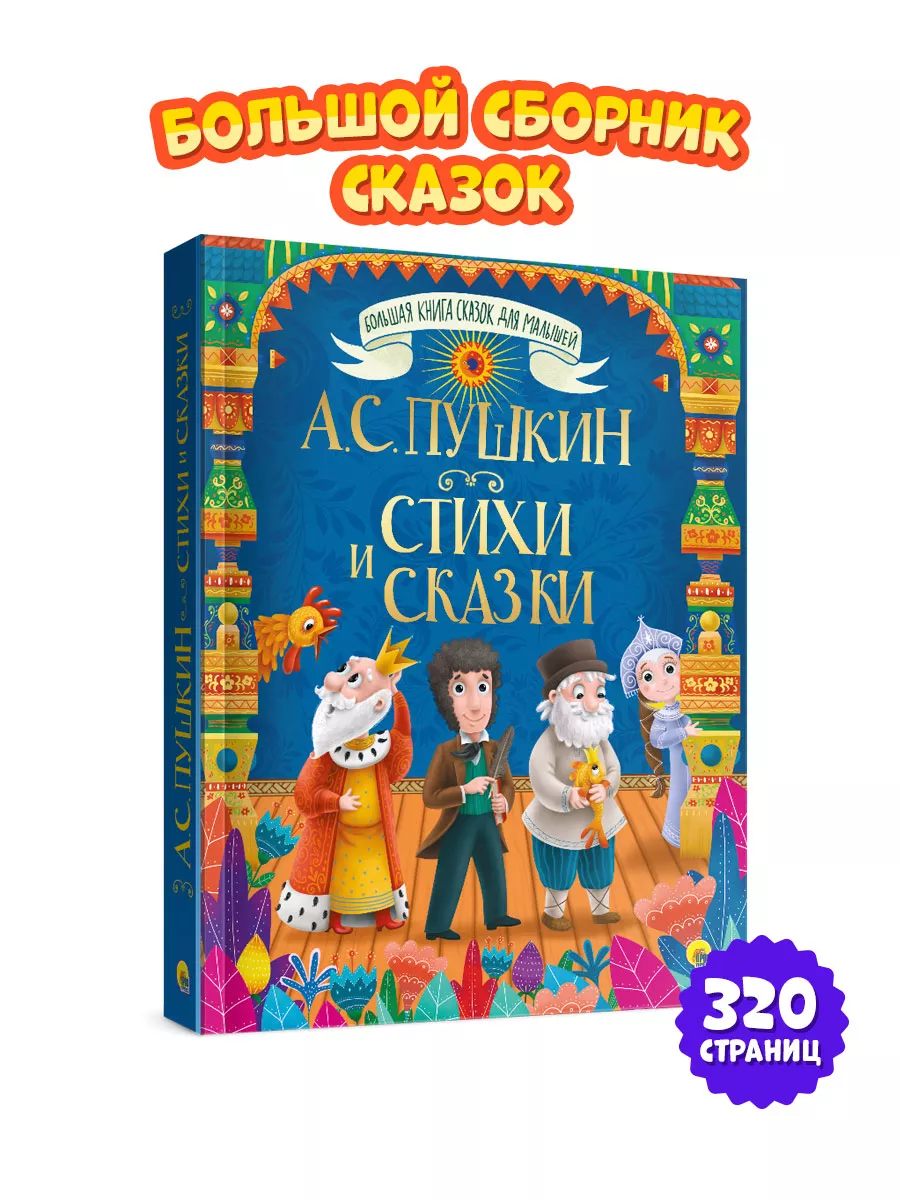 БОЛЬШОЙ СБОРНИК СКАЗОК

БОЛЬШАЯ КНИГА СКАЗОК ДЛЯ МАЛЫШЕЙ

А.С. ПУШКИН

СТИХИ И СКАЗКИ

А.С. ПУШКИН СТИХИ И СКАЗКИ

320 СТРАНИЦ